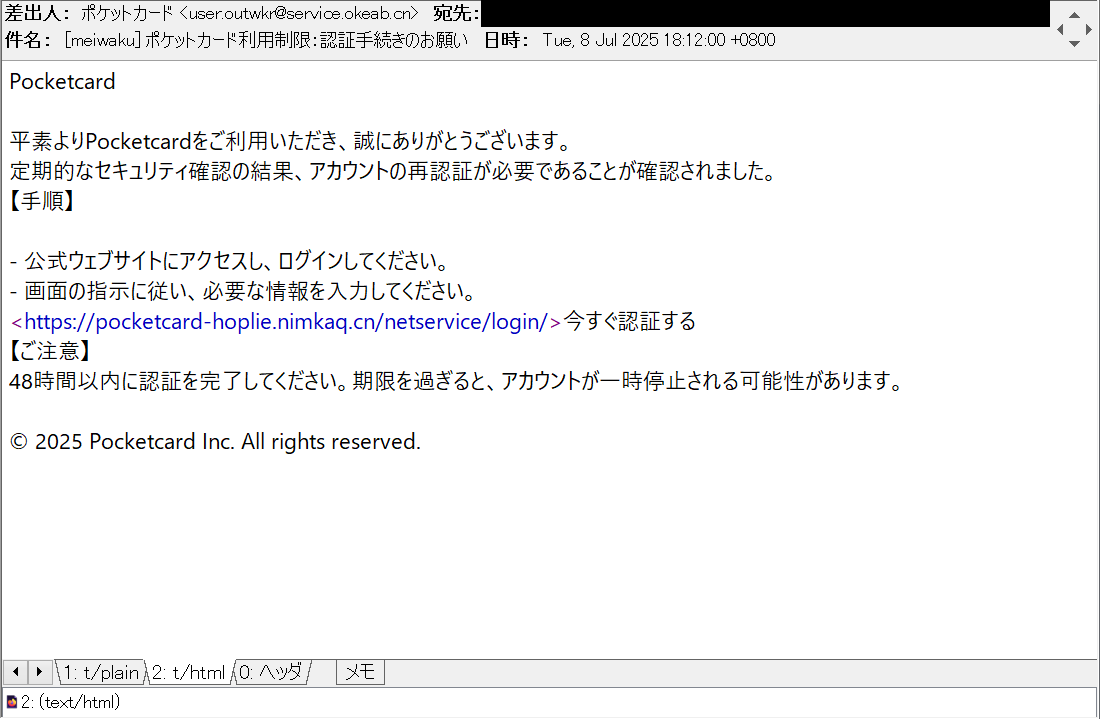 差出人： ポケットカード <user.outwkr@service.okeab.cn>　宛先：
件名： [meiwaku] ポケットカード利用制限：認証手続きのお願い　日時： Tue, 8 Jul 2025 18:12:00 +0800

Pocketcard

平素よりPocketcardをご利用いただき、誠にありがとうございます。
定期的なセキュリティ確認の結果、アカウントの再認証が必要であることが確認されました。
【手順】

- 公式ウェブサイトにアクセスし、ログインしてください。
- 画面の指示に従い、必要な情報を入力してください。
<https://pocketcard-hoplie.nimkaq.cn/netservice/login/>今すぐ認証する
【ご注意】
48時間以内に認証を完了してください。期限を過ぎると、アカウントが一時停止される可能性があります。

© 2025 Pocketcard Inc. All rights reserved.

1: t/plain　2: t/html　0: ヘッダ　メモ
2: (text/html)